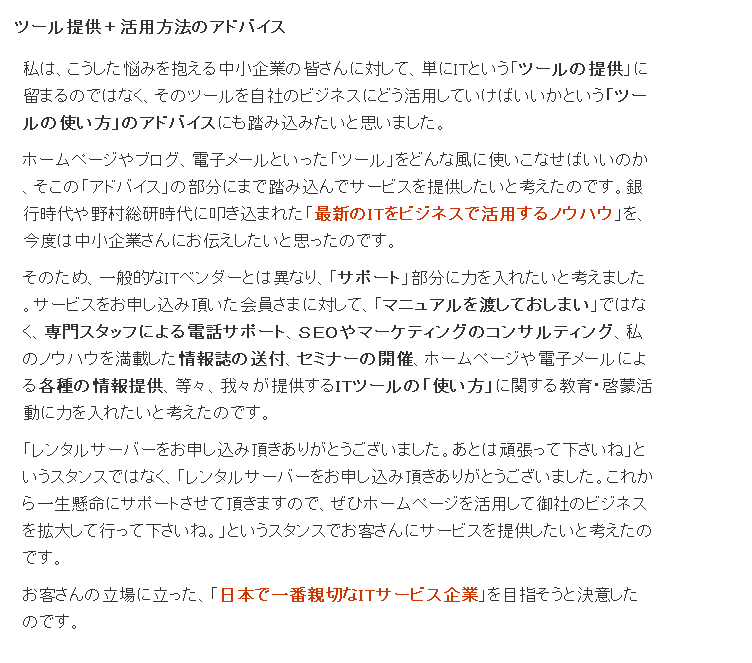 ツール提供＋活用方法のアドバイス

私は、こうした悩みを抱える中小企業の皆さんに対して、単にITという「ツールの提供」に留まるのではなく、そのツールを自社のビジネスにどう活用していけばいいかという「ツールの使い方」のアドバイスにも踏み込みたいと思いました。

ホームページやブログ、電子メールといった「ツール」をどんな風に使いこなせばいいのか、そこの「アドバイス」の部分にまで踏み込んでサービスを提供したいと考えたのです。銀行時代や野村総研時代に叩き込まれた「最新のITをビジネスで活用するノウハウ」を、今度は中小企業さんにお伝えしたいと思ったのです。

そのため、一般的なITベンダーとは異なり、「サポート」部分に力を入れたいと考えました。サービスをお申し込み頂いた会員さまに対して、「マニュアルを渡しておしまい」ではなく、専門スタッフによる電話サポート、SEOやマーケティングのコンサルティング、私のノウハウを満載した情報誌の送付、セミナーの開催、ホームページや電子メールによる各種の情報提供、等々、我々が提供するITツールの「使い方」に関する教育・啓蒙活動に力を入れたいと考えたのです。

「レンタルサーバーをお申し込み頂きありがとうございました。あとは頑張って下さいね」というスタンスではなく、「レンタルサーバーをお申し込み頂きありがとうございました。これから一生懸命にサポートさせて頂きますので、ぜひホームページを活用して御社のビジネスを拡大して行って下さいね。」というスタンスでお客さんにサービスを提供したいと考えたのです。

お客さんの立場に立った、「日本で一番親切なITサービス企業」を目指そうと決意したのです。